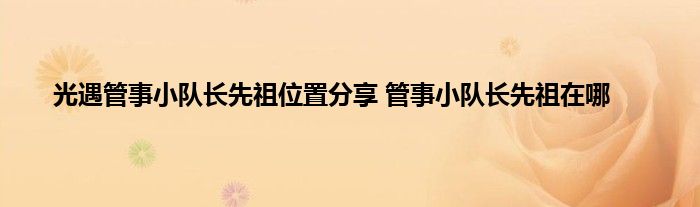 光遇管事小队长先祖位置分享 管事小队长先祖在哪